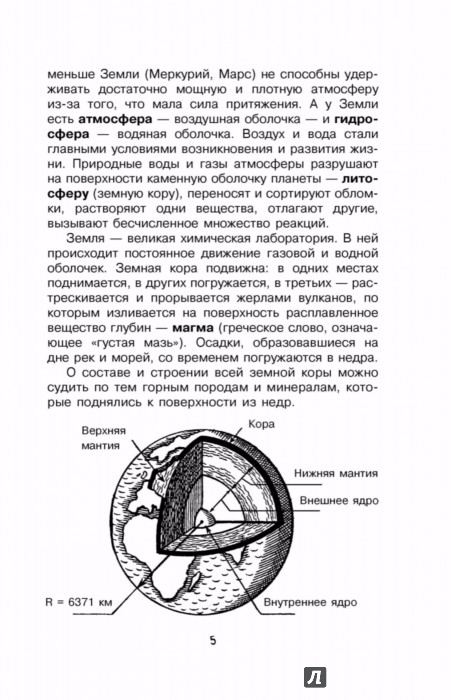 меньше Земли (Меркурий, Марс) не способны удерживать достаточно мощную и плотную атмосферу из-за того, что мала сила притяжения. А у Земли есть **атмосфера** — воздушная оболочка — и **гидросфера** — водяная оболочка. Воздух и вода стали главными условиями возникновения и развития жизни. Природные воды и газы атмосферы разрушают на поверхности каменную оболочку планеты — **литосферу** (земную кору), переносят и сортируют обломки, растворяют одни вещества, отлагают другие, вызывают бесчисленное множество реакций.

Земля — великая химическая лаборатория. В ней происходит постоянное движение газовой и водной оболочек. Земная кора подвижна: в одних местах поднимается, в других погружается, в третьих — растрескивается и прорывается жерлами вулканов, по которым изливается на поверхность расплавленное вещество глубин — **магма** (греческое слово, означающее «густая мазь»). Осадки, образовавшиеся на дне рек и морей, со временем погружаются в недра.

О составе и строении всей земной коры можно судить по тем горным породам и минералам, которые поднялись к поверхности из недр.

Верхняя мантия
Кора
Нижняя мантия
Внешнее ядро
R = 6371 км
Внутреннее ядро

5

Л